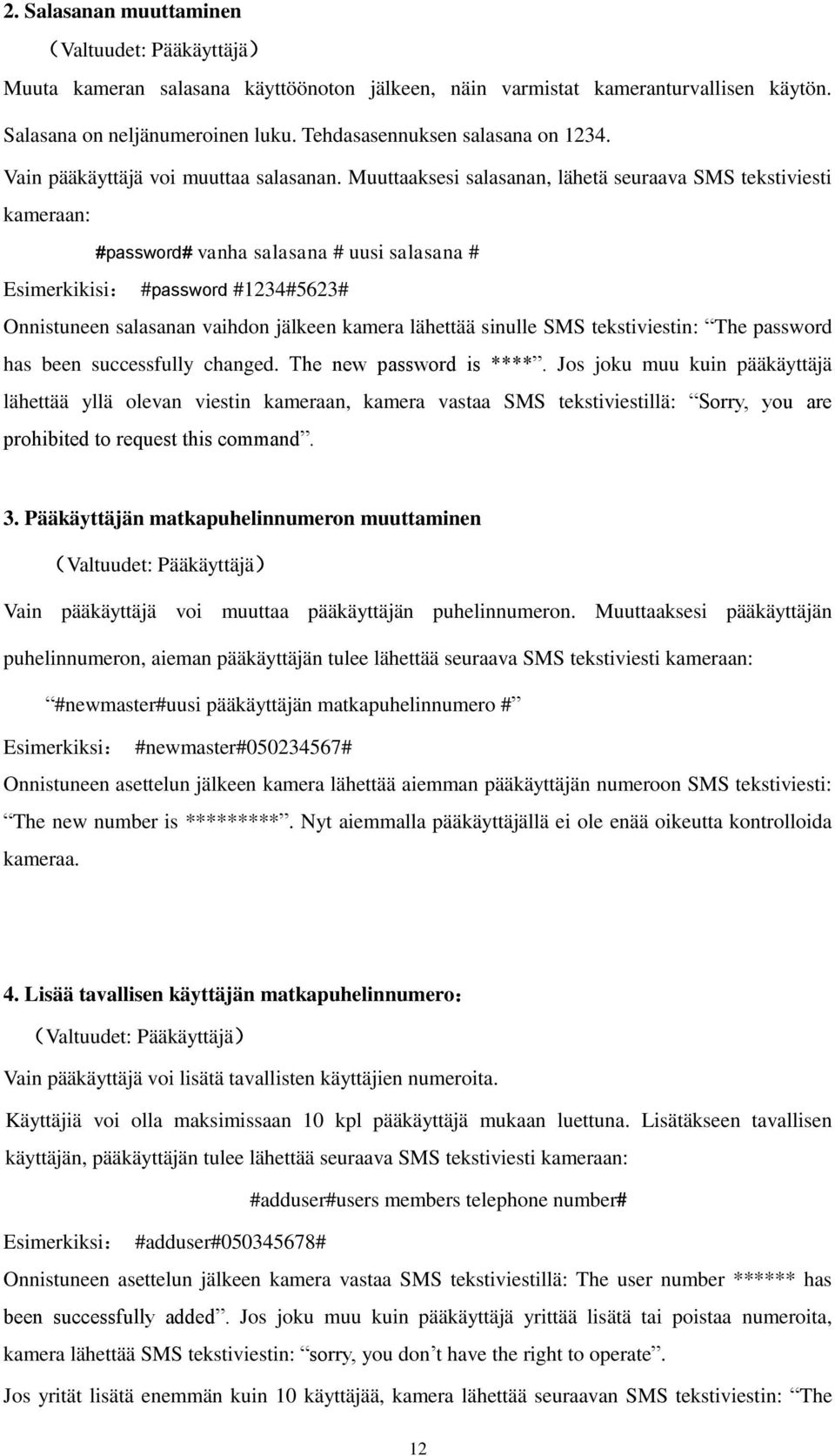 2. Salasanan muuttaminen

（Valtuudet: Pääkäyttäjä）

Muuta kameran salasana käyttöönoton jälkeen, näin varmistat kameranturvallisen käytön. Salasana on neljänumeroinen luku. Tehdasasennuksen salasana on 1234.

Vain pääkäyttäjä voi muuttaa salasanan. Muuttaaksesi salasanan, lähetä seuraava SMS tekstiviesti kameraan:

#password# vanha salasana # uusi salasana #

Esimerkikisi： #password #1234#5623#

Onnistuneen salasanan vaihdon jälkeen kamera lähettää sinulle SMS tekstiviestin: “The password has been successfully changed. The new password is ****”. Jos joku muu kuin pääkäyttäjä lähettää yllä olevan viestin kameraan, kamera vastaa SMS tekstiviestillä: “Sorry, you are prohibited to request this command”.

3. Pääkäyttäjän matkapuhelinnumeron muuttaminen

（Valtuudet: Pääkäyttäjä）

Vain pääkäyttäjä voi muuttaa pääkäyttäjän puhelinnumeron. Muuttaaksesi pääkäyttäjän puhelinnumeron, aieman pääkäyttäjän tulee lähettää seuraava SMS tekstiviesti kameraan:

“#newmaster#uusi pääkäyttäjän matkapuhelinnumero #”

Esimerkiksi： #newmaster#050234567#

Onnistuneen asettelun jälkeen kamera lähettää aiemman pääkäyttäjän numeroon SMS tekstiviesti: “The new number is *********”. Nyt aiemmalla pääkäyttäjällä ei ole enää oikeutta kontrolloida kameraa.

4. Lisää tavallisen käyttäjän matkapuhelinnumero：

（Valtuudet: Pääkäyttäjä）

Vain pääkäyttäjä voi lisätä tavallisten käyttäjien numeroita.

Käyttäjiä voi olla maksimissaan 10 kpl pääkäyttäjä mukaan luettuna. Lisätäkseen tavallisen käyttäjän, pääkäyttäjän tulee lähettää seuraava SMS tekstiviesti kameraan:

#adduser#users members telephone number#

Esimerkiksi： #adduser#050345678#

Onnistuneen asettelun jälkeen kamera vastaa SMS tekstiviestillä: The user number ****** has been successfully added”. Jos joku muu kuin pääkäyttäjä yrittää lisätä tai poistaa numeroita, kamera lähettää SMS tekstiviestin: “sorry, you don’t have the right to operate”.

Jos yrität lisätä enemmän kuin 10 käyttäjää, kamera lähettää seuraavan SMS tekstiviestin: “The

12